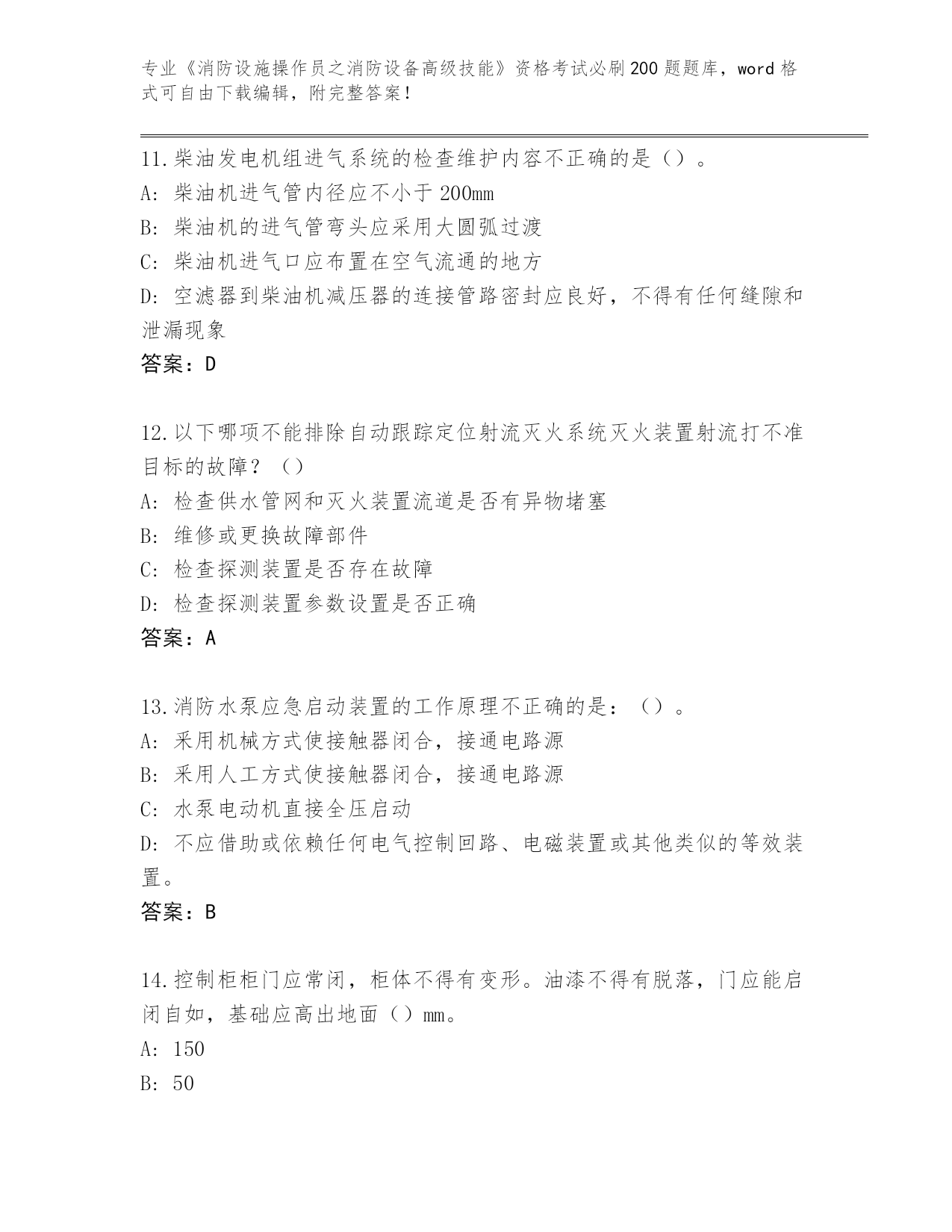 专业《消防设施操作员之消防设备高级技能》资格考试必刷200题题库，word格式可自由下载编辑，附完整答案！

11.柴油发电机组进气系统的检查维护内容不正确的是（）。
A: 柴油机进气管内径应不小于200mm
B: 柴油机的进气管弯头应采用大圆弧过渡
C: 柴油机进气口应布置在空气流通的地方
D: 空滤器到柴油机减压器的连接管路密封应良好，不得有任何缝隙和泄漏现象
答案：D

12.以下哪项不能排除自动跟踪定位射流灭火系统灭火装置射流打不准目标的故障？（）
A: 检查供水管网和灭火装置流道是否有异物堵塞
B: 维修或更换故障部件
C: 检查探测装置是否存在故障
D: 检查探测装置参数设置是否正确
答案：A

13.消防水泵应急启动装置的工作原理不正确的是：（）。
A: 采用机械方式使接触器闭合，接通电路源
B: 采用人工方式使接触器闭合，接通电路源
C: 水泵电动机直接全压启动
D: 不应借助或依赖任何电气控制回路、电磁装置或其他类似的等效装置。
答案：B

14.控制柜柜门应常闭，柜体不得有变形。油漆不得有脱落，门应能启闭自如，基础应高出地面（）mm。
A: 150
B: 50